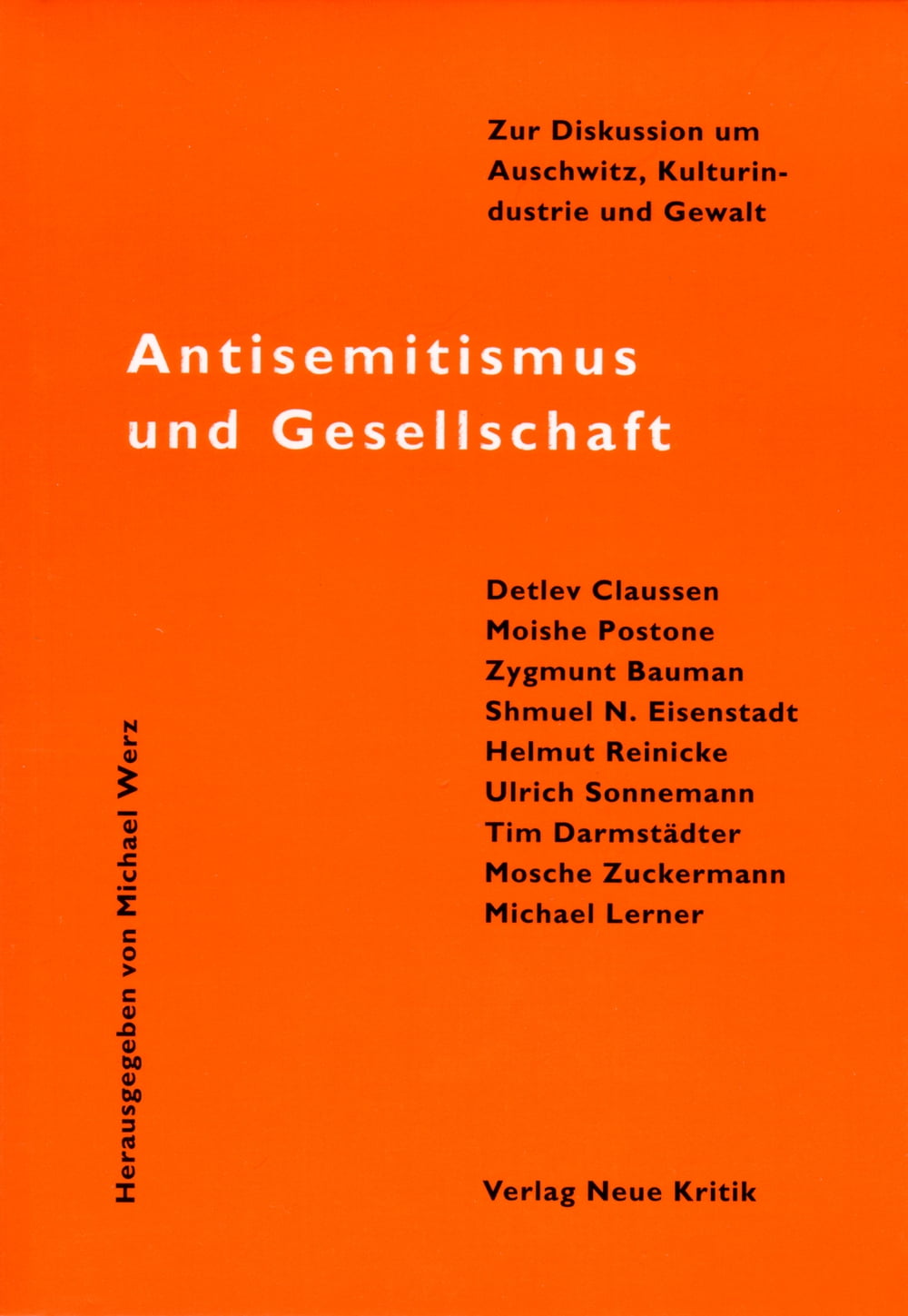 Zur Diskussion um Auschwitz, Kulturindustrie und Gewalt

Antisemitismus und Gesellschaft

Detlev Claussen
Moishe Postone
Zygmunt Bauman
Shmuel N. Eisenstadt
Helmut Reinicke
Ulrich Sonnemann
Tim Darmstädter
Mosche Zuckermann
Michael Lerner

Herausgegeben von Michael Werz

Verlag Neue Kritik